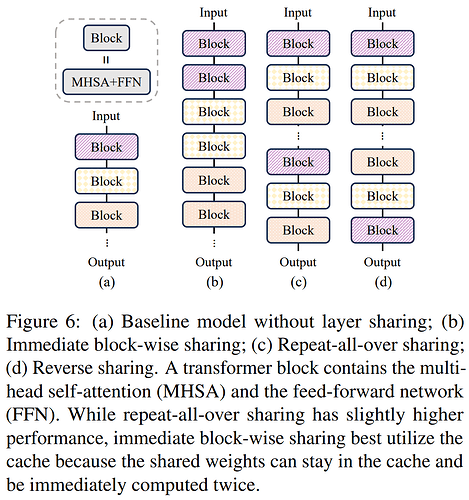 Block
=
MHSA+FFN

Input
Block
Block
Block
⋮
Output
(a)

Input
Block
Block
Block
Block
Block
Block
⋮
Output
(b)

Input
Block
Block
Block
⋮
Block
Block
Block
Output
(c)

Input
Block
Block
Block
⋮
Block
Block
Block
Output
(d)

Figure 6: (a) Baseline model without layer sharing; (b) Immediate block-wise sharing; (c) Repeat-all-over sharing; (d) Reverse sharing. A transformer block contains the multi-head self-attention (MHSA) and the feed-forward network (FFN). While repeat-all-over sharing has slightly higher performance, immediate block-wise sharing best utilize the cache because the shared weights can stay in the cache and be immediately computed twice.